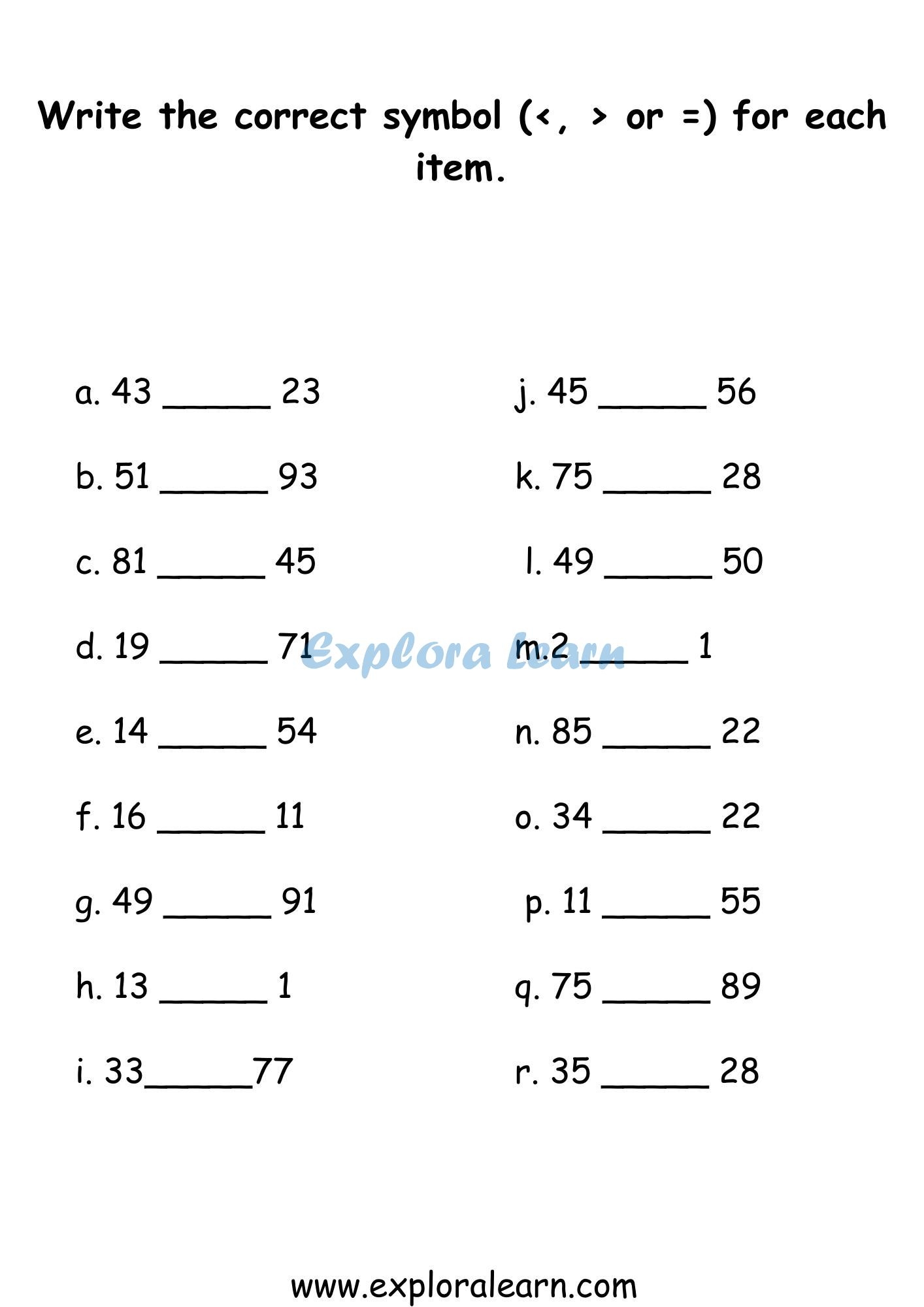 Write the correct symbol (<, > or =) for each item.

a. 43 ____ 23

b. 51 ____ 93

c. 81 ____ 45

d. 19 ____ 71

e. 14 ____ 54

f. 16 ____ 11

g. 49 ____ 91

h. 13 ____ 1

i. 33____77

j. 45 ____ 56

k. 75 ____ 28

l. 49 ____ 50

m.2 ____ 1

n. 85 ____ 22

o. 34 ____ 22

p. 11 ____ 55

q. 75 ____ 89

r. 35 ____ 28

www.exploralearn.com

Explora Learn